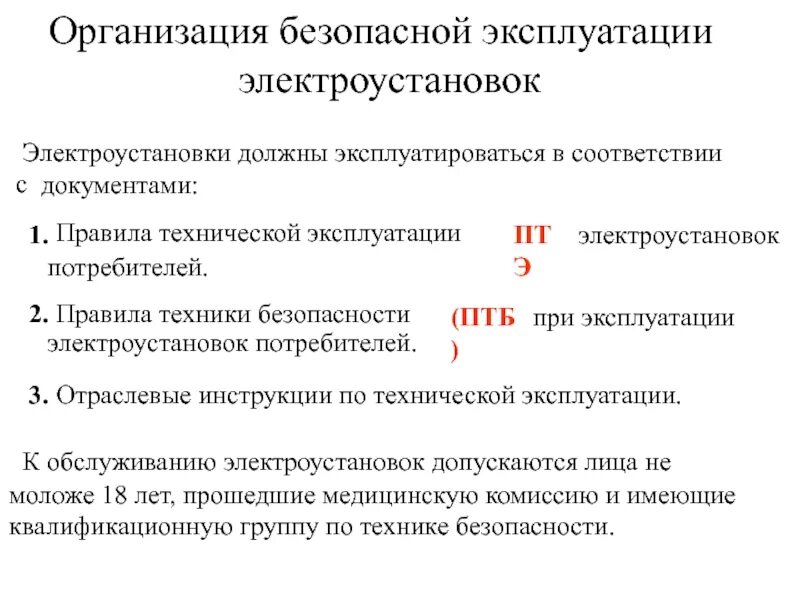 Организация безопасной эксплуатации электроустановок

Электроустановки должны эксплуатироваться в соответствии с документами:

1. Правила технической эксплуатации ПТЭ электроустановок потребителей.

2. Правила техники безопасности (ПТБ) при эксплуатации электроустановок потребителей.

3. Отраслевые инструкции по технической эксплуатации.

К обслуживанию электроустановок допускаются лица не моложе 18 лет, прошедшие медицинскую комиссию и имеющие квалификационную группу по технике безопасности.